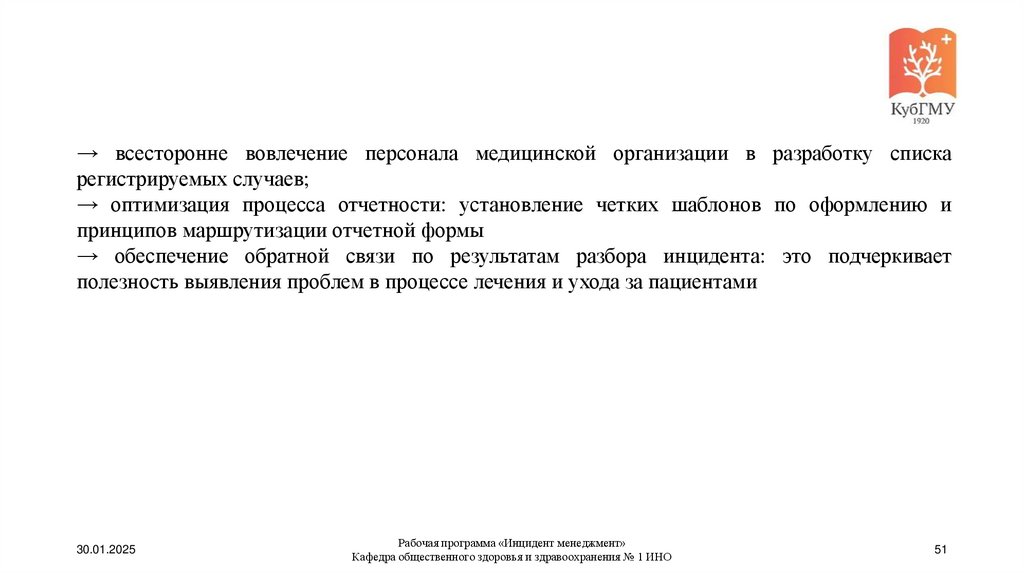 КубГМУ
1920

→ всесторонне вовлечение персонала медицинской организации в разработку списка регистрируемых случаев;
→ оптимизация процесса отчетности: установление четких шаблонов по оформлению и принципов маршрутизации отчетной формы
→ обеспечение обратной связи по результатам разбора инцидента: это подчеркивает полезность выявления проблем в процессе лечения и ухода за пациентами

30.01.2025

Рабочая программа «Инцидент менеджмент»
Кафедра общественного здоровья и здравоохранения № 1 ИНО

51